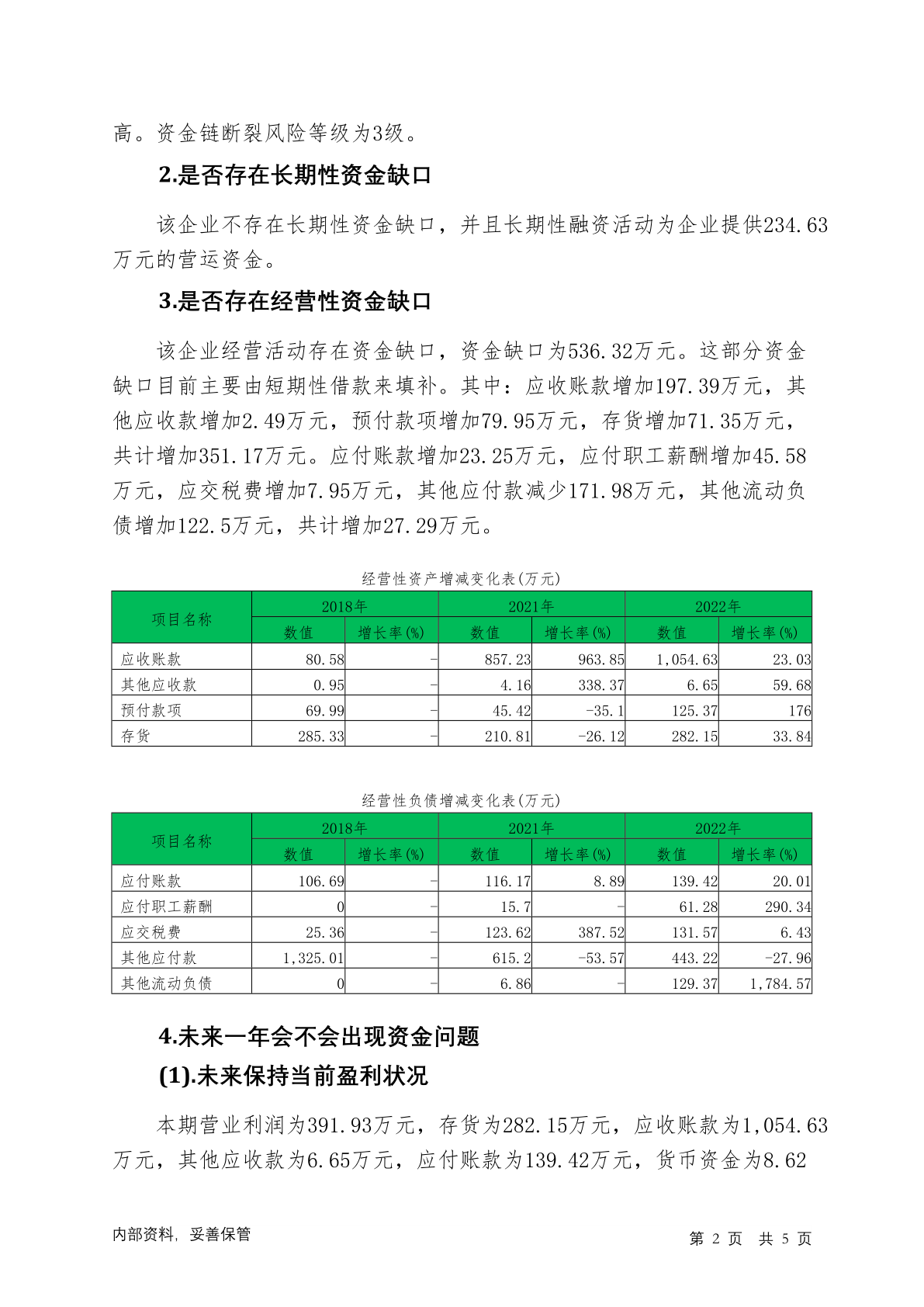 高。资金链断裂风险等级为3级。

2.是否存在长期性资金缺口

该企业不存在长期性资金缺口，并且长期性融资活动为企业提供234.63万元的营运资金。

3.是否存在经营性资金缺口

该企业经营活动存在资金缺口，资金缺口为536.32万元。这部分资金缺口目前主要由短期性借款来填补。其中：应收账款增加197.39万元，其他应收款增加2.49万元，预付款项增加79.95万元，存货增加71.35万元，共计增加351.17万元。应付账款增加23.25万元，应付职工薪酬增加45.58万元，应交税费增加7.95万元，其他应付款减少171.98万元，其他流动负债增加122.5万元，共计增加27.29万元。

经营性资产增减变化表(万元)

| 项目名称 | 2018年 数值 | 2018年 增长率(%) | 2021年 数值 | 2021年 增长率(%) | 2022年 数值 | 2022年 增长率(%) |
|---|---|---|---|---|---|---|
| 应收账款 | 80.58 | - | 857.23 | 963.85 | 1,054.63 | 23.03 |
| 其他应收款 | 0.95 | - | 4.16 | 338.37 | 6.65 | 59.68 |
| 预付款项 | 69.99 | - | 45.42 | -35.1 | 125.37 | 176 |
| 存货 | 285.33 | - | 210.81 | -26.12 | 282.15 | 33.84 |

经营性负债增减变化表(万元)

| 项目名称 | 2018年 数值 | 2018年 增长率(%) | 2021年 数值 | 2021年 增长率(%) | 2022年 数值 | 2022年 增长率(%) |
|---|---|---|---|---|---|---|
| 应付账款 | 106.69 | - | 116.17 | 8.89 | 139.42 | 20.01 |
| 应付职工薪酬 | 0 | - | 15.7 | - | 61.28 | 290.34 |
| 应交税费 | 25.36 | - | 123.62 | 387.52 | 131.57 | 6.43 |
| 其他应付款 | 1,325.01 | - | 615.2 | -53.57 | 443.22 | -27.96 |
| 其他流动负债 | 0 | - | 6.86 | - | 129.37 | 1,784.57 |

4.未来一年会不会出现资金问题

(1).未来保持当前盈利状况

本期营业利润为391.93万元，存货为282.15万元，应收账款为1,054.63万元，其他应收款为6.65万元，应付账款为139.42万元，货币资金为8.62

内部资料，妥善保管　　第 2 页　共 5 页